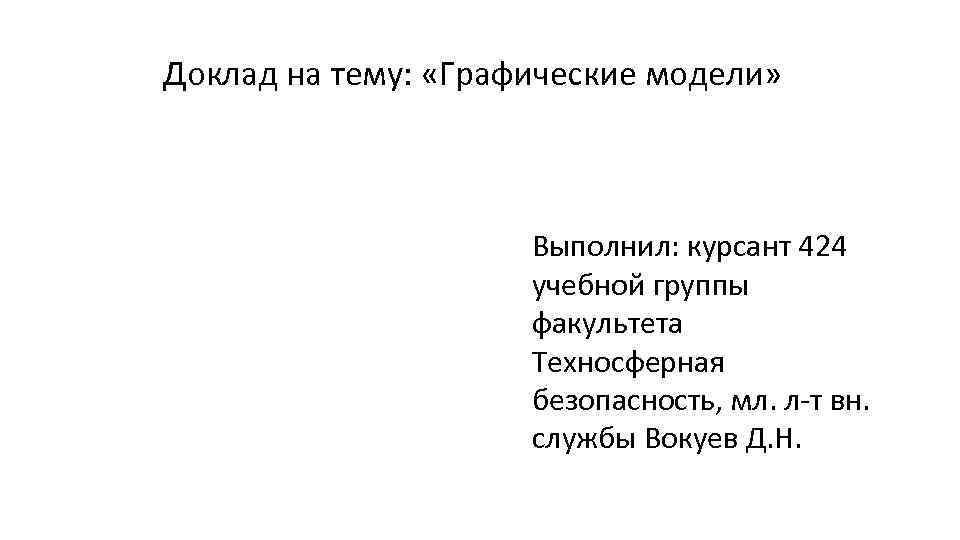 Доклад на тему: «Графические модели»

Выполнил: курсант 424 учебной группы факультета Техносферная безопасность, мл. л-т вн. службы Вокуев Д.Н.